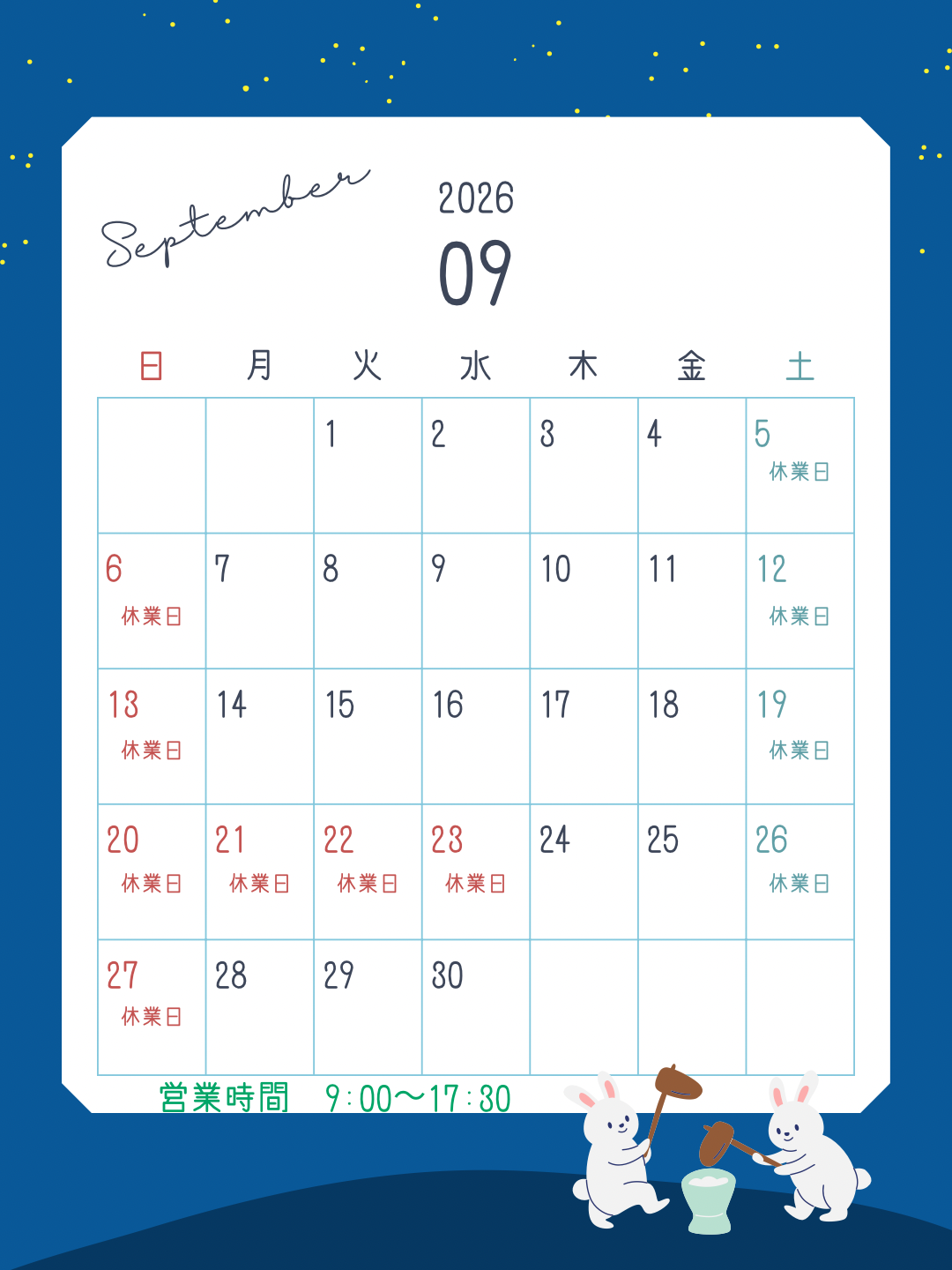 September

2026

09

| 日 | 月 | 火 | 水 | 木 | 金 | 土 |
|---|---|---|---|---|---|---|
| | | 1 | 2 | 3 | 4 | 5 休業日 |
| 6 休業日 | 7 | 8 | 9 | 10 | 11 | 12 休業日 |
| 13 休業日 | 14 | 15 | 16 | 17 | 18 | 19 休業日 |
| 20 休業日 | 21 休業日 | 22 休業日 | 23 休業日 | 24 | 25 | 26 休業日 |
| 27 休業日 | 28 | 29 | 30 | | | |

営業時間 9:00～17:30